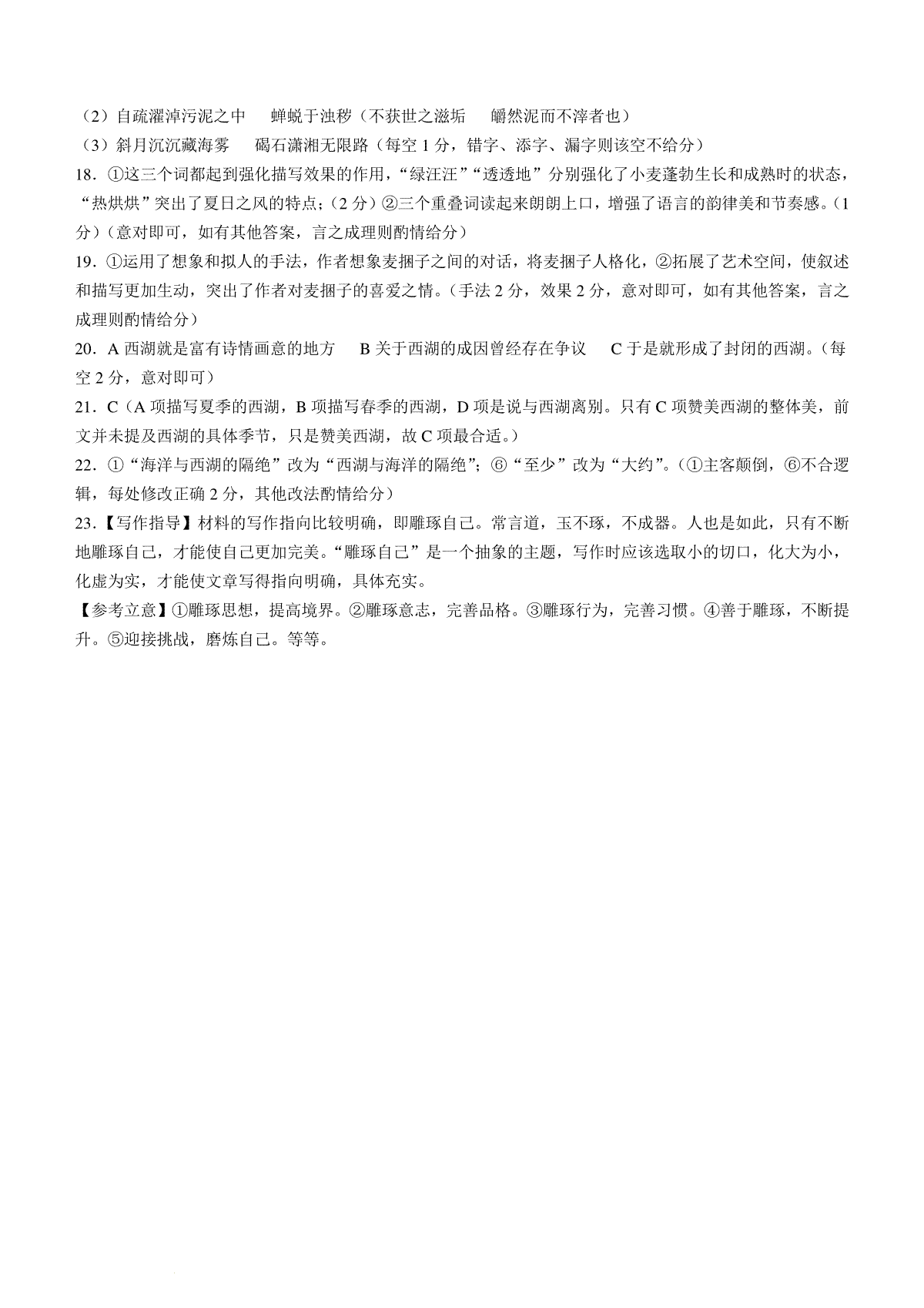 （2）自疏濯淖污泥之中　蝉蜕于浊秽（不获世之滋垢　皭然泥而不滓者也）
（3）斜月沉沉藏海雾　碣石潇湘无限路（每空 1 分，错字、添字、漏字则该空不给分）

18．①这三个词都起到强化描写效果的作用，“绿汪汪”“透透地”分别强化了小麦蓬勃生长和成熟时的状态，“热烘烘”突出了夏日之风的特点；（2 分）②三个重叠词读起来朗朗上口，增强了语言的韵律美和节奏感。（1 分）（意对即可，如有其他答案，言之成理则酌情给分）

19．①运用了想象和拟人的手法，作者想象麦捆子之间的对话，将麦捆子人格化，②拓展了艺术空间，使叙述和描写更加生动，突出了作者对麦捆子的喜爱之情。（手法 2 分，效果 2 分，意对即可，如有其他答案，言之成理则酌情给分）

20．A 西湖就是富有诗情画意的地方　B 关于西湖的成因曾经存在争议　C 于是就形成了封闭的西湖。（每空 2 分，意对即可）

21．C（A 项描写夏季的西湖，B 项描写春季的西湖，D 项是说与西湖离别。只有 C 项赞美西湖的整体美，前文并未提及西湖的具体季节，只是赞美西湖，故 C 项最合适。）

22．①“海洋与西湖的隔绝”改为“西湖与海洋的隔绝”；⑥“至少”改为“大约”。（①主客颠倒，⑥不合逻辑，每处修改正确 2 分，其他改法酌情给分）

23．【写作指导】材料的写作指向比较明确，即雕琢自己。常言道，玉不琢，不成器。人也是如此，只有不断地雕琢自己，才能使自己更加完美。“雕琢自己”是一个抽象的主题，写作时应该选取小的切口，化大为小，化虚为实，才能使文章写得指向明确，具体充实。

【参考立意】①雕琢思想，提高境界。②雕琢意志，完善品格。③雕琢行为，完善习惯。④善于雕琢，不断提升。⑤迎接挑战，磨炼自己。等等。